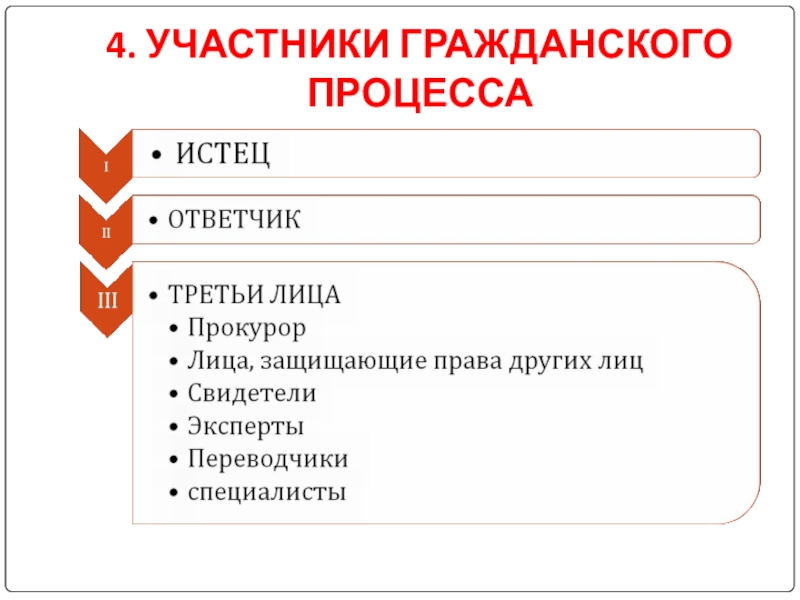 4. УЧАСТНИКИ ГРАЖДАНСКОГО ПРОЦЕССА

I
• ИСТЕЦ

II
• ОТВЕТЧИК

III
• ТРЕТЬИ ЛИЦА
• Прокурор
• Лица, защищающие права других лиц
• Свидетели
• Эксперты
• Переводчики
• специалисты